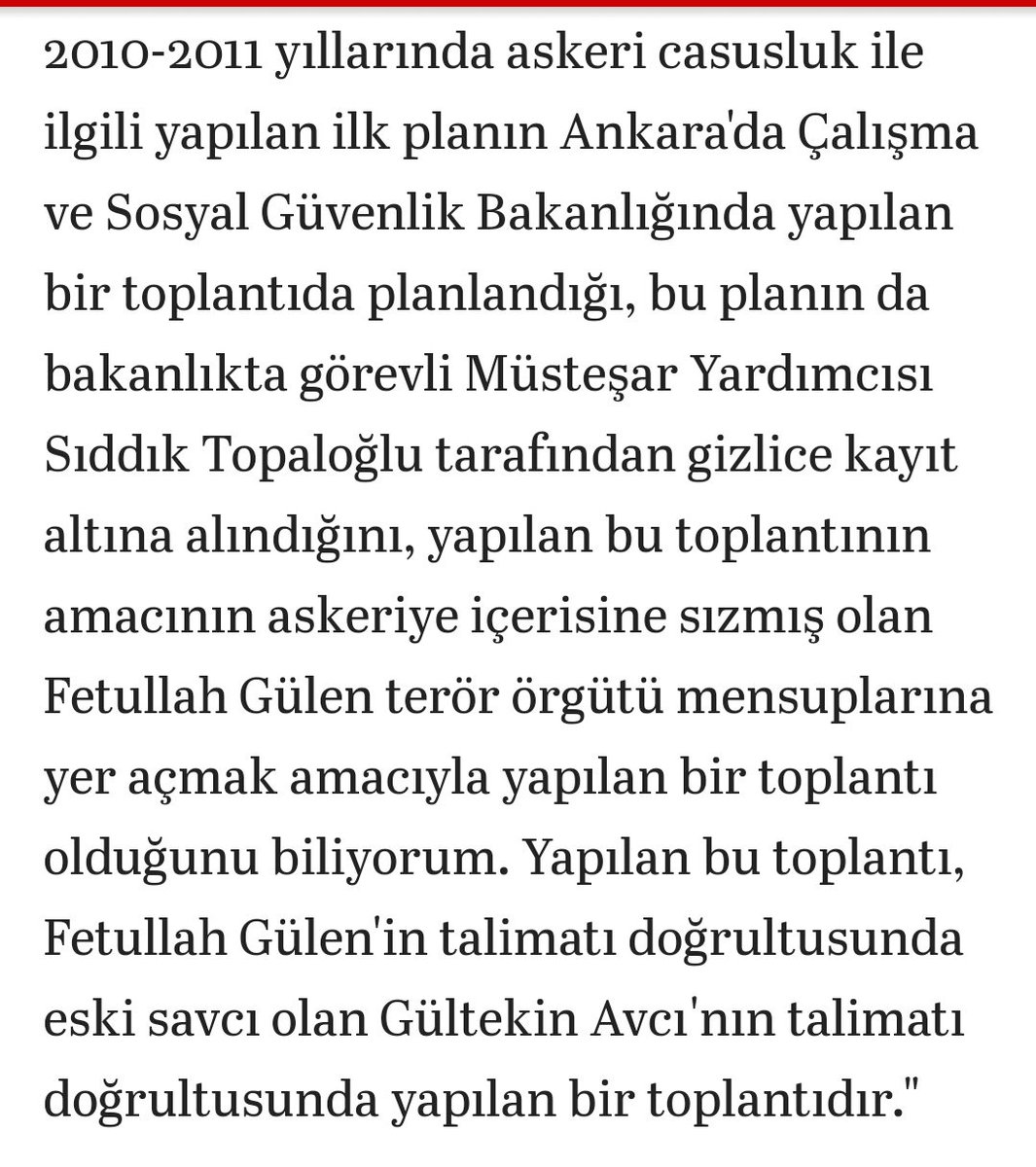 2010-2011 yıllarında askeri casusluk ile ilgili yapılan ilk planın Ankara'da Çalışma ve Sosyal Güvenlik Bakanlığında yapılan bir toplantıda planlandığı, bu planın da bakanlıkta görevli Müsteşar Yardımcısı Sıddık Topaloğlu tarafından gizlice kayıt altına alındığını, yapılan bu toplantının amacının askeriye içerisine sızmış olan Fetullah Gülen terör örgütü mensuplarına yer açmak amacıyla yapılan bir toplantı olduğunu biliyorum. Yapılan bu toplantı, Fetullah Gülen'in talimatı doğrultusunda eski savcı olan Gültekin Avcı'nın talimatı doğrultusunda yapılan bir toplantıdır."